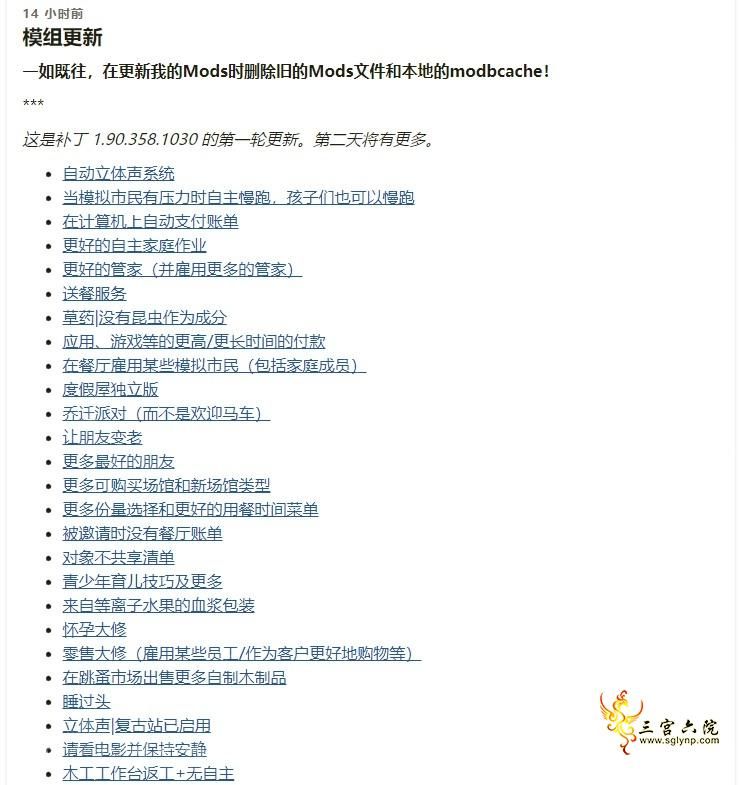 14 小时前

模组更新

一如既往，在更新我的Mods时删除旧的Mods文件和本地的modbcache！

***

这是补丁 1.90.358.1030 的第一轮更新。第二天将有更多。

- 自动立体声系统
- 当模拟市民有压力时自主慢跑，孩子们也可以慢跑
- 在计算机上自动支付账单
- 更好的自主家庭作业
- 更好的管家（并雇用更多的管家）
- 送餐服务
- 草药|没有昆虫作为成分
- 应用、游戏等的更高/更长时间的付款
- 在餐厅雇用某些模拟市民（包括家庭成员）
- 度假屋独立版
- 乔迁派对（而不是欢迎马车）
- 让朋友变老
- 更多最好的朋友
- 更多可购买场馆和新场馆类型
- 更多份量选择和更好的用餐时间菜单
- 被邀请时没有餐厅账单
- 对象不共享清单
- 青少年育儿技巧及更多
- 来自等离子水果的血浆包装
- 怀孕大修
- 零售大修（雇用某些员工/作为客户更好地购物等）
- 在跳蚤市场出售更多自制木制品
- 睡过头
- 立体声|复古站已启用
- 请看电影并保持安静
- 木工工作台返工+无自主

三宫六院
www.sglynp.com